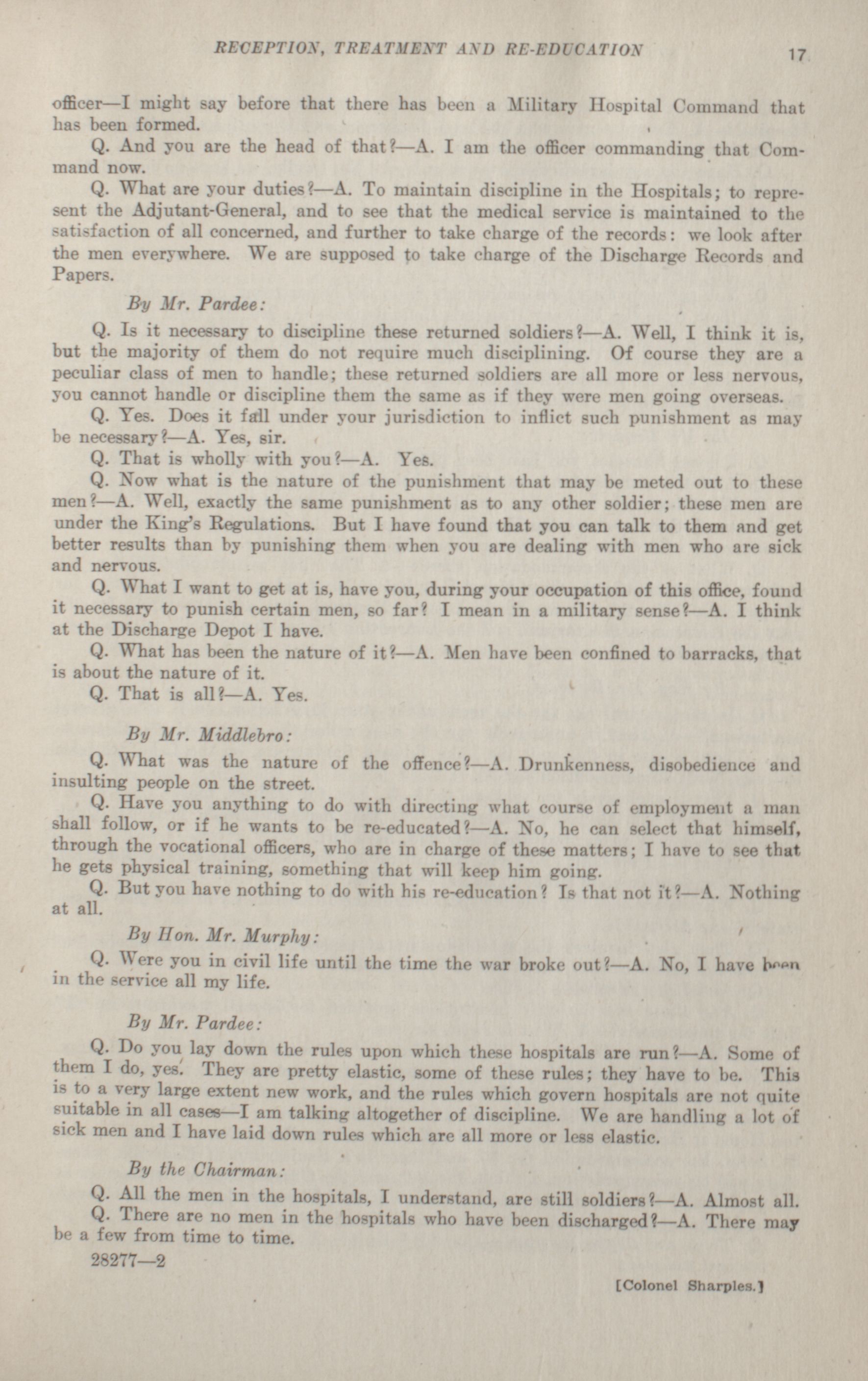 RECEPTION, TREATMENT AND RE-EDUCATION 17

officer—I might say before that there has been a Military Hospital Command that has been formed.

Q. And you are the head of that?—A. I am the officer commanding that Command now.

Q. What are your duties?—A. To maintain discipline in the Hospitals; to represent the Adjutant-General, and to see that the medical service is maintained to the satisfaction of all concerned, and further to take charge of the records: we look after the men everywhere. We are supposed to take charge of the Discharge Records and Papers.

By Mr. Pardee:

Q. Is it necessary to discipline these returned soldiers?—A. Well, I think it is, but the majority of them do not require much disciplining. Of course they are a peculiar class of men to handle; these returned soldiers are all more or less nervous, you cannot handle or discipline them the same as if they were men going overseas.

Q. Yes. Does it fall under your jurisdiction to inflict such punishment as may be necessary?—A. Yes, sir.

Q. That is wholly with you?—A. Yes.

Q. Now what is the nature of the punishment that may be meted out to these men?—A. Well, exactly the same punishment as to any other soldier; these men are under the King's Regulations. But I have found that you can talk to them and get better results than by punishing them when you are dealing with men who are sick and nervous.

Q. What I want to get at is, have you, during your occupation of this office, found it necessary to punish certain men, so far? I mean in a military sense?—A. I think at the Discharge Depot I have.

Q. What has been the nature of it?—A. Men have been confined to barracks, that is about the nature of it.

Q. That is all?—A. Yes.

By Mr. Middlebro:

Q. What was the nature of the offence?—A. Drunkenness, disobedience and insulting people on the street.

Q. Have you anything to do with directing what course of employment a man shall follow, or if he wants to be re-educated?—A. No, he can select that himself, through the vocational officers, who are in charge of these matters; I have to see that he gets physical training, something that will keep him going.

Q. But you have nothing to do with his re-education? Is that not it?—A. Nothing at all.

By Hon. Mr. Murphy:

Q. Were you in civil life until the time the war broke out?—A. No, I have been in the service all my life.

By Mr. Pardee:

Q. Do you lay down the rules upon which these hospitals are run?—A. Some of them I do, yes. They are pretty elastic, some of these rules; they have to be. This is to a very large extent new work, and the rules which govern hospitals are not quite suitable in all cases—I am talking altogether of discipline. We are handling a lot of sick men and I have laid down rules which are all more or less elastic.

By the Chairman:

Q. All the men in the hospitals, I understand, are still soldiers?—A. Almost all.

Q. There are no men in the hospitals who have been discharged?—A. There may be a few from time to time.

28277—2

[Colonel Sharples.]